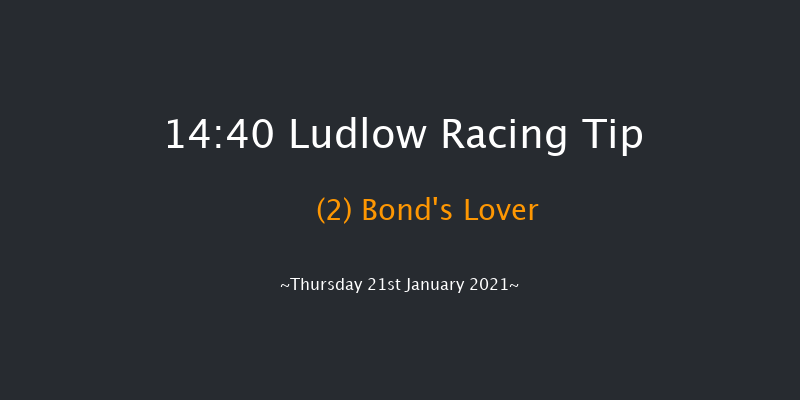 14:40 Ludlow Racing Tip

(2) Bond's Lover

~Thursday 21st January 2021~